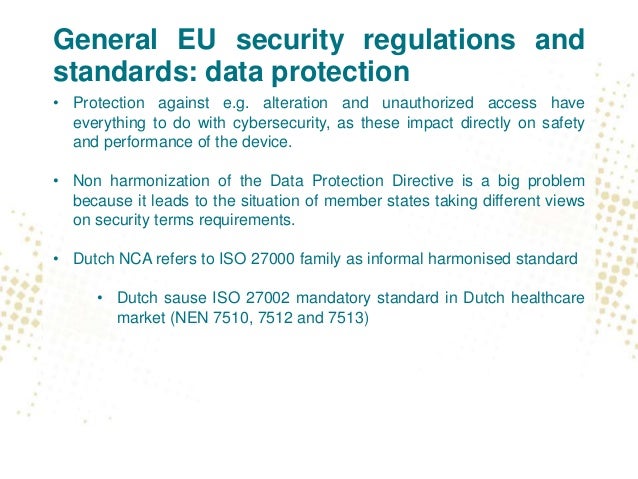 General EU security regulations and standards: data protection

• Protection against e.g. alteration and unauthorized access have everything to do with cybersecurity, as these impact directly on safety and performance of the device.

• Non harmonization of the Data Protection Directive is a big problem because it leads to the situation of member states taking different views on security terms requirements.

• Dutch NCA refers to ISO 27000 family as informal harmonised standard

• Dutch sause ISO 27002 mandatory standard in Dutch healthcare market (NEN 7510, 7512 and 7513)